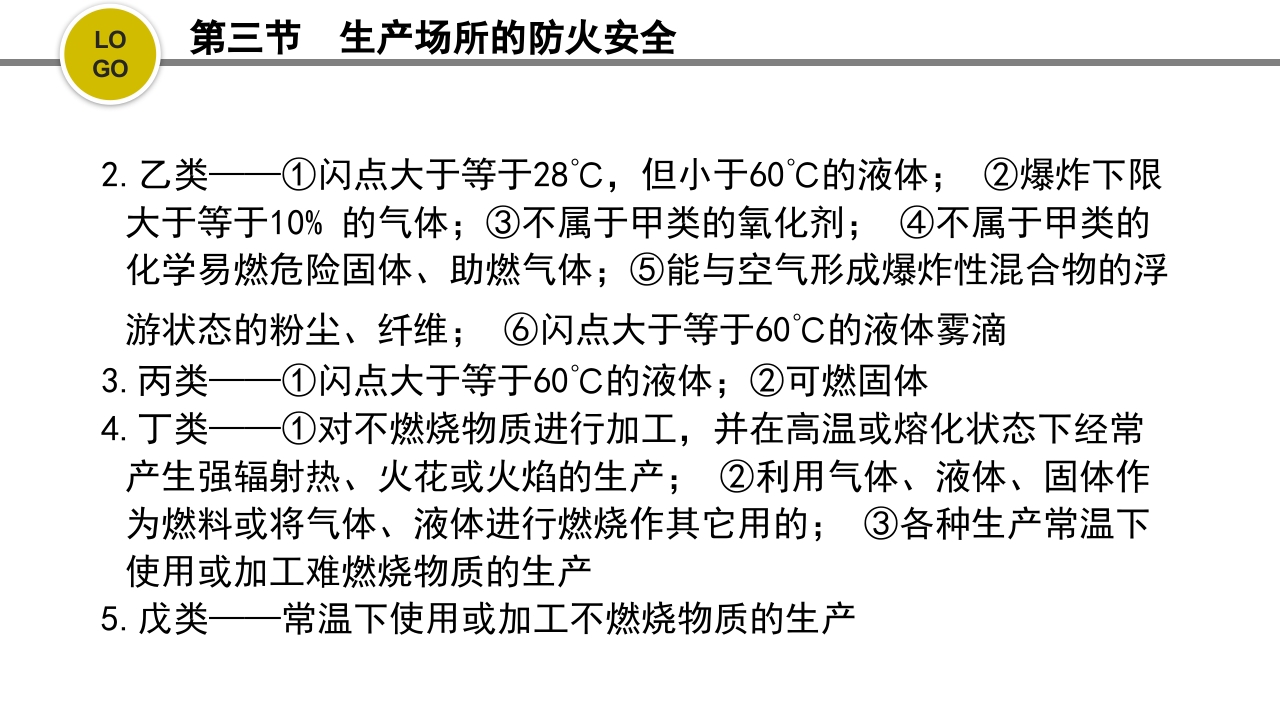 LO GO

第三节　生产场所的防火安全

2. 乙类——①闪点大于等于28℃，但小于60℃的液体； ②爆炸下限大于等于10% 的气体；③不属于甲类的氧化剂； ④不属于甲类的化学易燃危险固体、助燃气体；⑤能与空气形成爆炸性混合物的浮游状态的粉尘、纤维； ⑥闪点大于等于60℃的液体雾滴

3. 丙类——①闪点大于等于60℃的液体；②可燃固体

4. 丁类——①对不燃烧物质进行加工，并在高温或熔化状态下经常产生强辐射热、火花或火焰的生产； ②利用气体、液体、固体作为燃料或将气体、液体进行燃烧作其它用的； ③各种生产常温下使用或加工难燃烧物质的生产

5. 戊类——常温下使用或加工不燃烧物质的生产